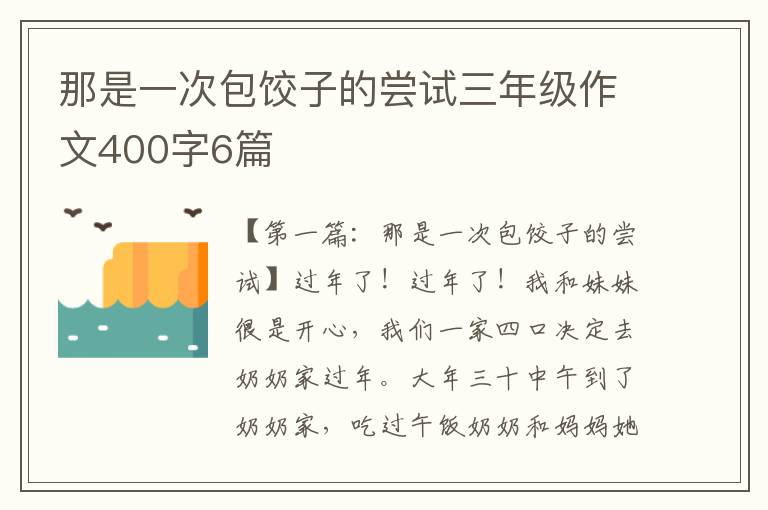 那是一次包饺子的尝试三年级作文400字6篇

【第一篇：那是一次包饺子的尝试】过年了！过年了！我和妹妹很是开心，我们一家四口决定去奶奶家过年。大年三十中午到了奶奶家，吃过午饭奶奶和妈妈她